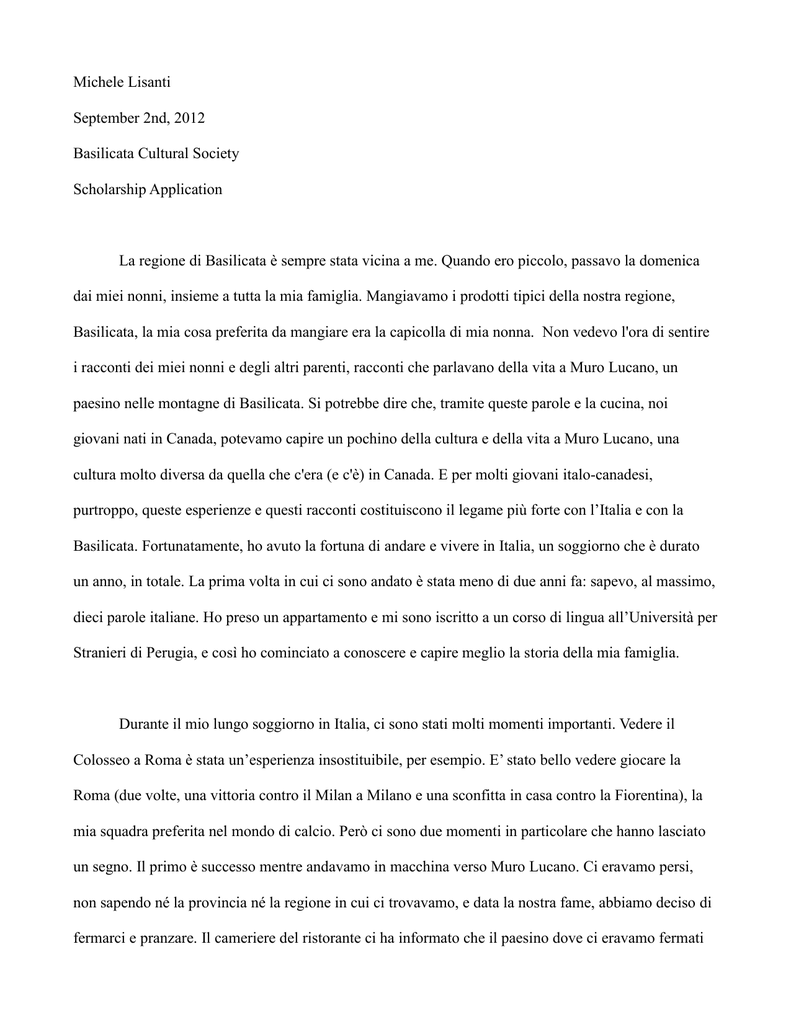 Michele Lisanti

September 2nd, 2012

Basilicata Cultural Society

Scholarship Application

La regione di Basilicata è sempre stata vicina a me. Quando ero piccolo, passavo la domenica dai miei nonni, insieme a tutta la mia famiglia. Mangiavamo i prodotti tipici della nostra regione, Basilicata, la mia cosa preferita da mangiare era la capicolla di mia nonna. Non vedevo l'ora di sentire i racconti dei miei nonni e degli altri parenti, racconti che parlavano della vita a Muro Lucano, un paesino nelle montagne di Basilicata. Si potrebbe dire che, tramite queste parole e la cucina, noi giovani nati in Canada, potevamo capire un pochino della cultura e della vita a Muro Lucano, una cultura molto diversa da quella che c'era (e c'è) in Canada. E per molti giovani italo-canadesi, purtroppo, queste esperienze e questi racconti costituiscono il legame più forte con l'Italia e con la Basilicata. Fortunatamente, ho avuto la fortuna di andare e vivere in Italia, un soggiorno che è durato un anno, in totale. La prima volta in cui ci sono andato è stata meno di due anni fa: sapevo, al massimo, dieci parole italiane. Ho preso un appartamento e mi sono iscritto a un corso di lingua all'Università per Stranieri di Perugia, e così ho cominciato a conoscere e capire meglio la storia della mia famiglia.

Durante il mio lungo soggiorno in Italia, ci sono stati molti momenti importanti. Vedere il Colosseo a Roma è stata un'esperienza insostituibile, per esempio. E' stato bello vedere giocare la Roma (due volte, una vittoria contro il Milan a Milano e una sconfitta in casa contro la Fiorentina), la mia squadra preferita nel mondo di calcio. Però ci sono due momenti in particolare che hanno lasciato un segno. Il primo è successo mentre andavamo in macchina verso Muro Lucano. Ci eravamo persi, non sapendo né la provincia né la regione in cui ci trovavamo, e data la nostra fame, abbiamo deciso di fermarci e pranzare. Il cameriere del ristorante ci ha informato che il paesino dove ci eravamo fermati